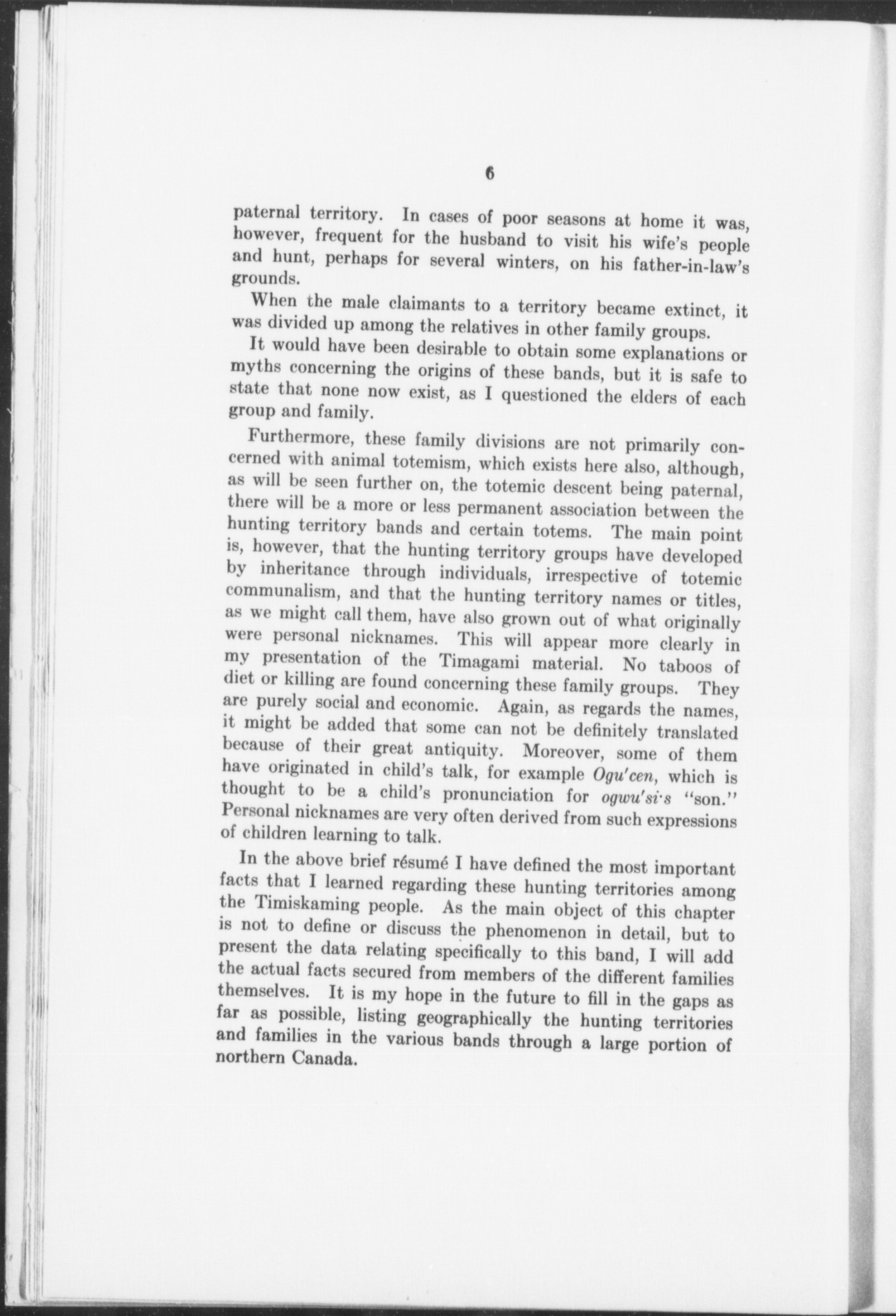 6

paternal territory. In cases of poor seasons at home it was, however, frequent for the husband to visit his wife's people and hunt, perhaps for several winters, on his father-in-law's grounds.

When the male claimants to a territory became extinct, it was divided up among the relatives in other family groups.

It would have been desirable to obtain some explanations or myths concerning the origins of these bands, but it is safe to state that none now exist, as I questioned the elders of each group and family.

Furthermore, these family divisions are not primarily concerned with animal totemism, which exists here also, although, as will be seen further on, the totemic descent being paternal, there will be a more or less permanent association between the hunting territory bands and certain totems. The main point is, however, that the hunting territory groups have developed by inheritance through individuals, irrespective of totemic communalism, and that the hunting territory names or titles, as we might call them, have also grown out of what originally were personal nicknames. This will appear more clearly in my presentation of the Timagami material. No taboos of diet or killing are found concerning these family groups. They are purely social and economic. Again, as regards the names, it might be added that some can not be definitely translated because of their great antiquity. Moreover, some of them have originated in child's talk, for example Ogu'cen, which is thought to be a child's pronunciation for ogwu'si·s "son." Personal nicknames are very often derived from such expressions of children learning to talk.

In the above brief résumé I have defined the most important facts that I learned regarding these hunting territories among the Timiskaming people. As the main object of this chapter is not to define or discuss the phenomenon in detail, but to present the data relating specifically to this band, I will add the actual facts secured from members of the different families themselves. It is my hope in the future to fill in the gaps as far as possible, listing geographically the hunting territories and families in the various bands through a large portion of northern Canada.